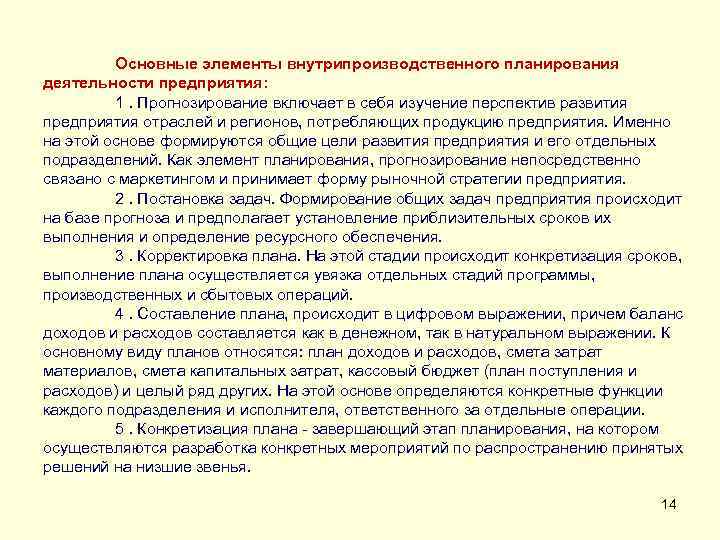 Основные элементы внутрипроизводственного планирования деятельности предприятия:

1 . Прогнозирование включает в себя изучение перспектив развития предприятия отраслей и регионов, потребляющих продукцию предприятия. Именно на этой основе формируются общие цели развития предприятия и его отдельных подразделений. Как элемент планирования, прогнозирование непосредственно связано с маркетингом и принимает форму рыночной стратегии предприятия.

2 . Постановка задач. Формирование общих задач предприятия происходит на базе прогноза и предполагает установление приблизительных сроков их выполнения и определение ресурсного обеспечения.

3 . Корректировка плана. На этой стадии происходит конкретизация сроков, выполнение плана осуществляется увязка отдельных стадий программы, производственных и сбытовых операций.

4 . Составление плана, происходит в цифровом выражении, причем баланс доходов и расходов составляется как в денежном, так в натуральном выражении. К основному виду планов относятся: план доходов и расходов, смета затрат материалов, смета капитальных затрат, кассовый бюджет (план поступления и расходов) и целый ряд других. На этой основе определяются конкретные функции каждого подразделения и исполнителя, ответственного за отдельные операции.

5 . Конкретизация плана - завершающий этап планирования, на котором осуществляются разработка конкретных мероприятий по распространению принятых решений на низшие звенья.

14